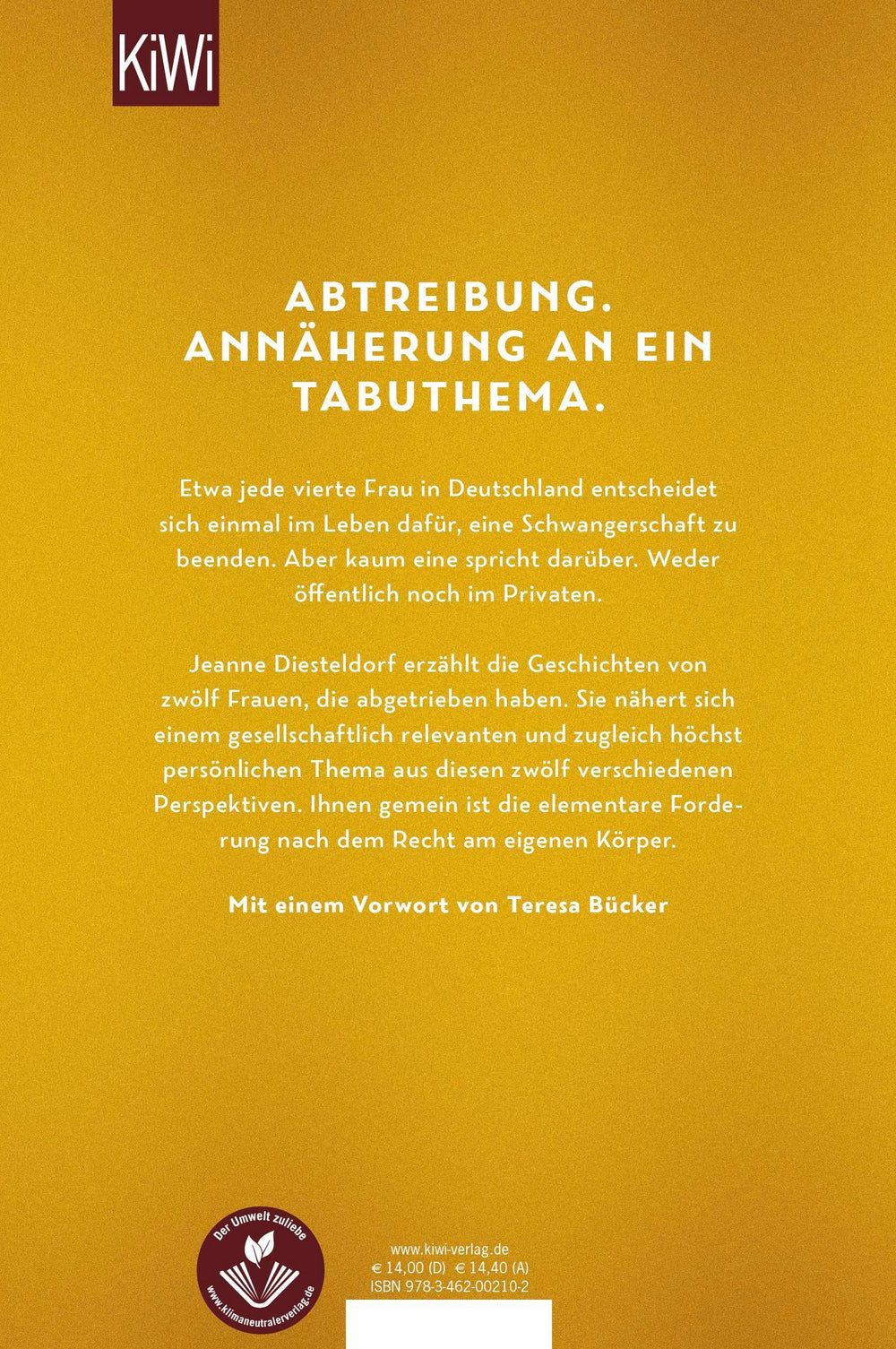 KiWi

ABTREIBUNG. ANNÄHERUNG AN EIN TABUTHEMA.

Etwa jede vierte Frau in Deutschland entscheidet sich einmal im Leben dafür, eine Schwangerschaft zu beenden. Aber kaum eine spricht darüber. Weder öffentlich noch im Privaten.

Jeanne Diesteldorf erzählt die Geschichten von zwölf Frauen, die abgetrieben haben. Sie nähert sich einem gesellschaftlich relevanten und zugleich höchst persönlichen Thema aus diesen zwölf verschiedenen Perspektiven. Ihnen gemein ist die elementare Forderung nach dem Recht am eigenen Körper.

Mit einem Vorwort von Teresa Bücker

Der Umwelt zuliebe
www.klimaneutralerverlag.de

www.kiwi-verlag.de
€ 14,00 (D) € 14,40 (A)
ISBN 978-3-462-00210-2